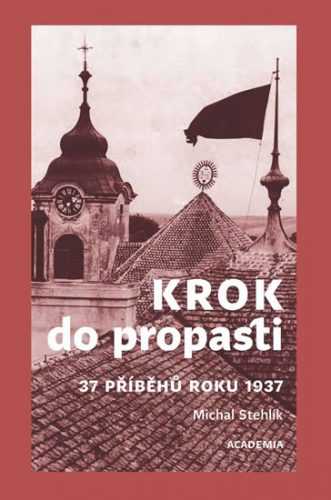 KROK do propasti

37 PŘÍBĚHŮ ROKU 1937

Michal Stehlík

ACADEMIA